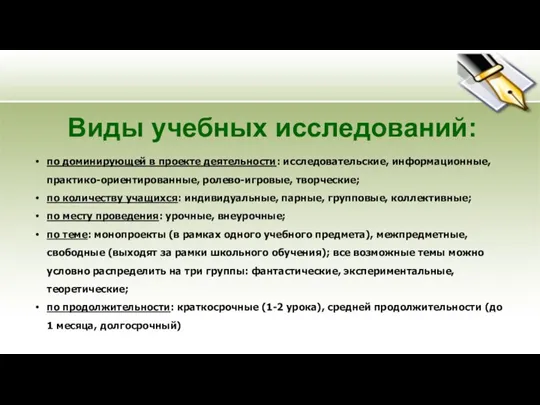 Виды учебных исследований:

• по доминирующей в проекте деятельности: исследовательские, информационные, практико-ориентированные, ролево-игровые, творческие;
• по количеству учащихся: индивидуальные, парные, групповые, коллективные;
• по месту проведения: урочные, внеурочные;
• по теме: монопроекты (в рамках одного учебного предмета), межпредметные, свободные (выходят за рамки школьного обучения); все возможные темы можно условно распределить на три группы: фантастические, экспериментальные, теоретические;
• по продолжительности: краткосрочные (1-2 урока), средней продолжительности (до 1 месяца, долгосрочный)